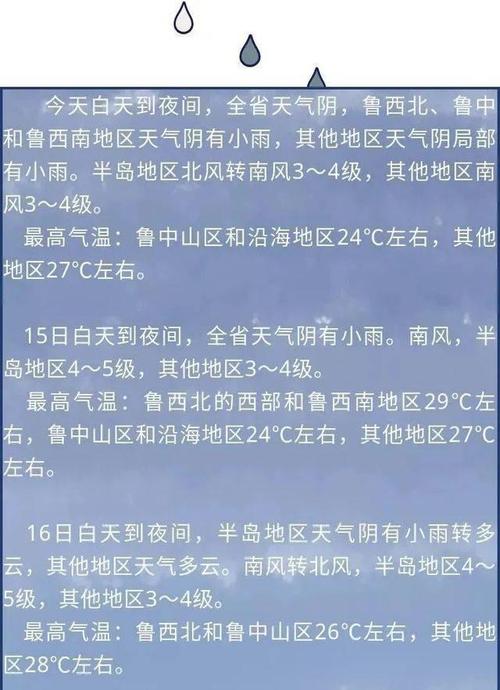 今天白天到夜间，全省天气阴，鲁西北、鲁中和鲁西南地区天气阴有小雨，其他地区天气阴局部有小雨。半岛地区北风转南风3～4级，其他地区南风3～4级。

最高气温：鲁中山区和沿海地区24℃左右，其他地区27℃左右。

15日白天到夜间，全省天气阴有小雨。南风，半岛地区4～5级，其他地区3～4级。

最高气温：鲁西北的西部和鲁西南地区29℃左右，鲁中山区和沿海地区24℃左右，其他地区27℃左右。

16日白天到夜间，半岛地区天气阴有小雨转多云，其他地区天气多云。南风转北风，半岛地区4～5级，其他地区3～4级。

最高气温：鲁西北和鲁中山区26℃左右，其他地区28℃左右。